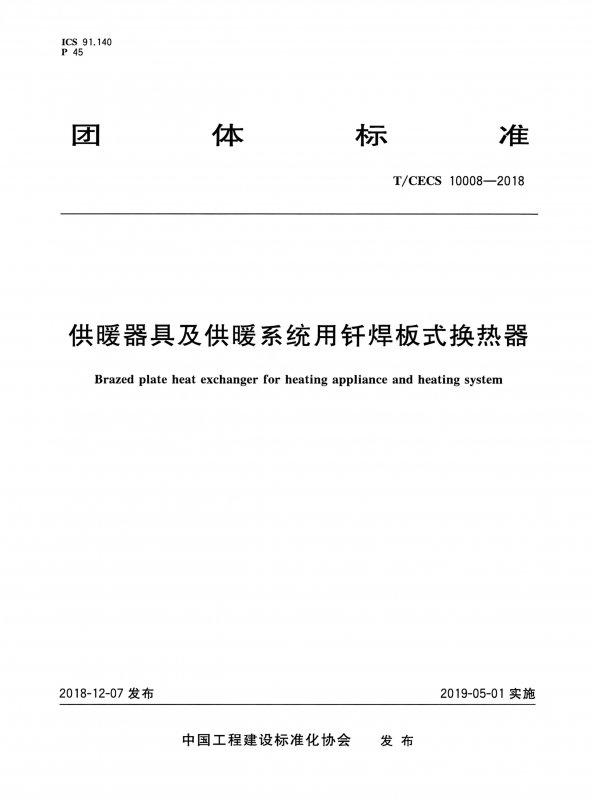 ICS 91.140
P 45

团 体 标 准

T/CECS 10008—2018

供暖器具及供暖系统用钎焊板式换热器

Brazed plate heat exchanger for heating appliance and heating system

2018-12-07 发布

2019-05-01 实施

中国工程建设标准化协会 发布